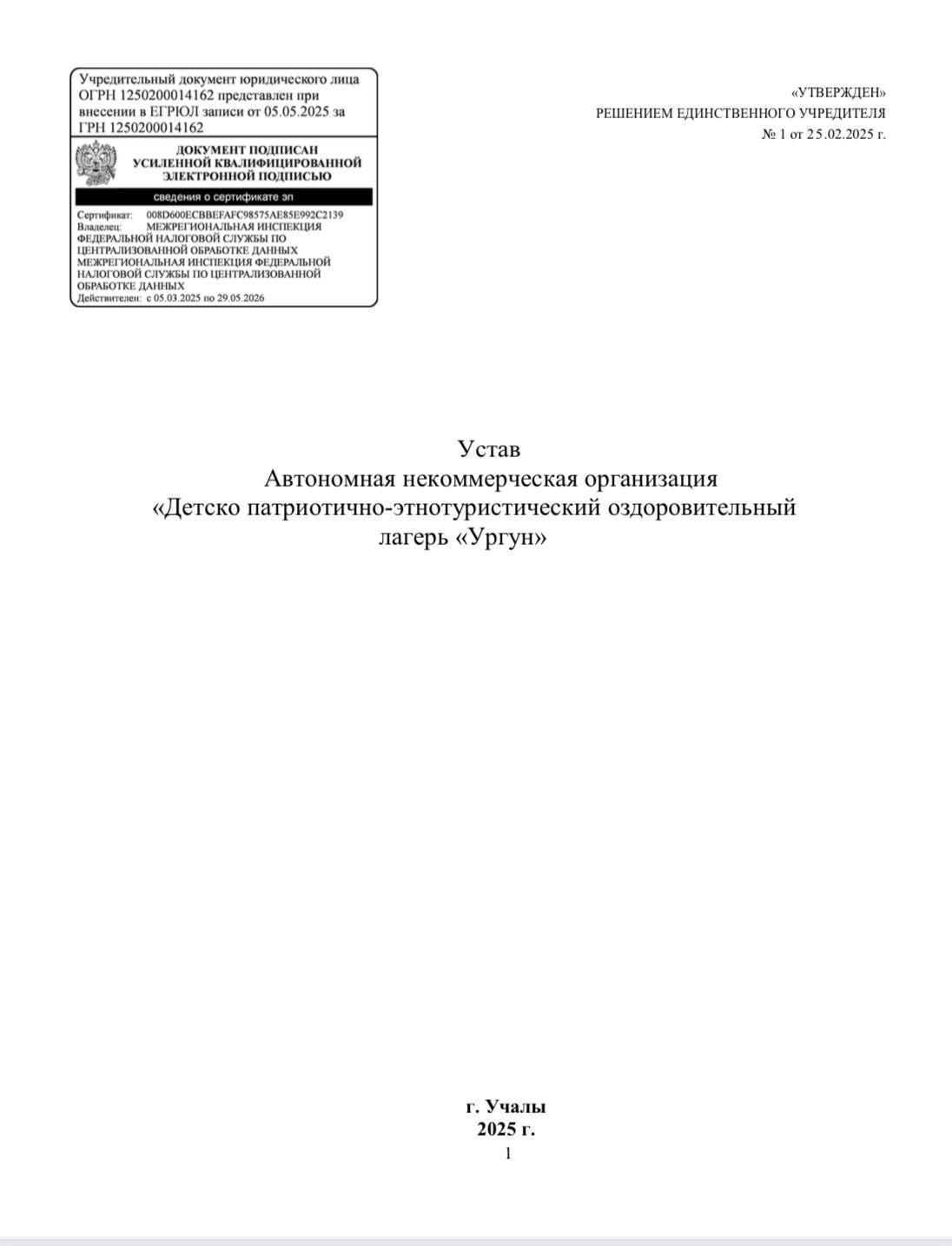 Учредительный документ юридического лица ОГРН 1250200014162 представлен при внесении в ЕГРЮЛ записи от 05.05.2025 за ГРН 1250200014162

ДОКУМЕНТ ПОДПИСАН
УСИЛЕННОЙ КВАЛИФИЦИРОВАННОЙ
ЭЛЕКТРОННОЙ ПОДПИСЬЮ

сведения о сертификате эп

Сертификат: 008D600ECBBEFAFC98575AE85E992C2139
Владелец: МЕЖРЕГИОНАЛЬНАЯ ИНСПЕКЦИЯ ФЕДЕРАЛЬНОЙ НАЛОГОВОЙ СЛУЖБЫ ПО ЦЕНТРАЛИЗОВАННОЙ ОБРАБОТКЕ ДАННЫХ МЕЖРЕГИОНАЛЬНАЯ ИНСПЕКЦИЯ ФЕДЕРАЛЬНОЙ НАЛОГОВОЙ СЛУЖБЫ ПО ЦЕНТРАЛИЗОВАННОЙ ОБРАБОТКЕ ДАННЫХ
Действителен: с 05.03.2025 по 29.05.2026

«УТВЕРЖДЕН»
РЕШЕНИЕМ ЕДИНСТВЕННОГО УЧРЕДИТЕЛЯ
№ 1 от 25.02.2025 г.

Устав
Автономная некоммерческая организация
«Детско патриотично-этнотуристический оздоровительный лагерь «Ургун»

г. Учалы
2025 г.
1